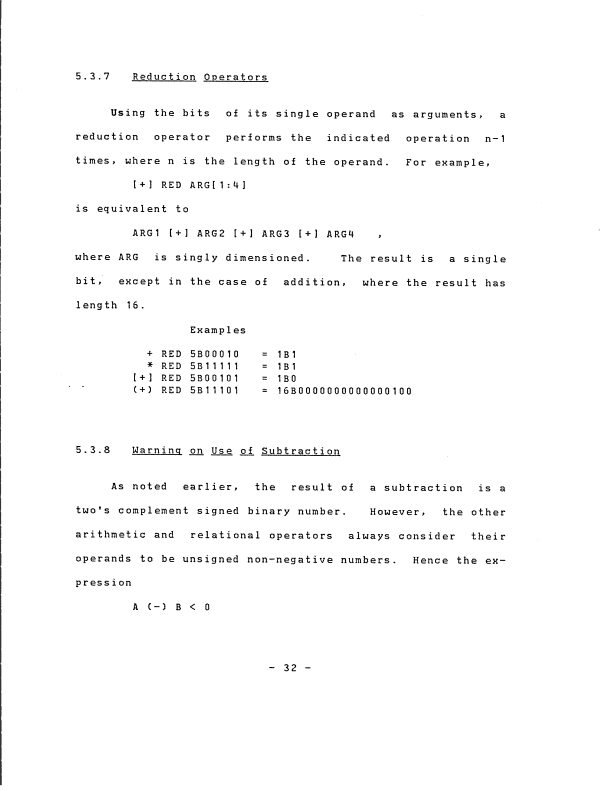 5.3.7 Reduction Operators

Using the bits of its single operand as arguments, a reduction operator performs the indicated operation n-1 times, where n is the length of the operand. For example,

[+] RED ARG[1:4]

is equivalent to

ARG1 [+] ARG2 [+] ARG3 [+] ARG4 ,

where ARG is singly dimensioned. The result is a single bit, except in the case of addition, where the result has length 16.

Examples

+ RED 5B00010 = 1B1
* RED 5B11111 = 1B1
[+] RED 5B00101 = 1B0
(+) RED 5B11101 = 16B0000000000000100

5.3.8 Warning on Use of Subtraction

As noted earlier, the result of a subtraction is a two's complement signed binary number. However, the other arithmetic and relational operators always consider their operands to be unsigned non-negative numbers. Hence the expression

A (-) B < 0

- 32 -